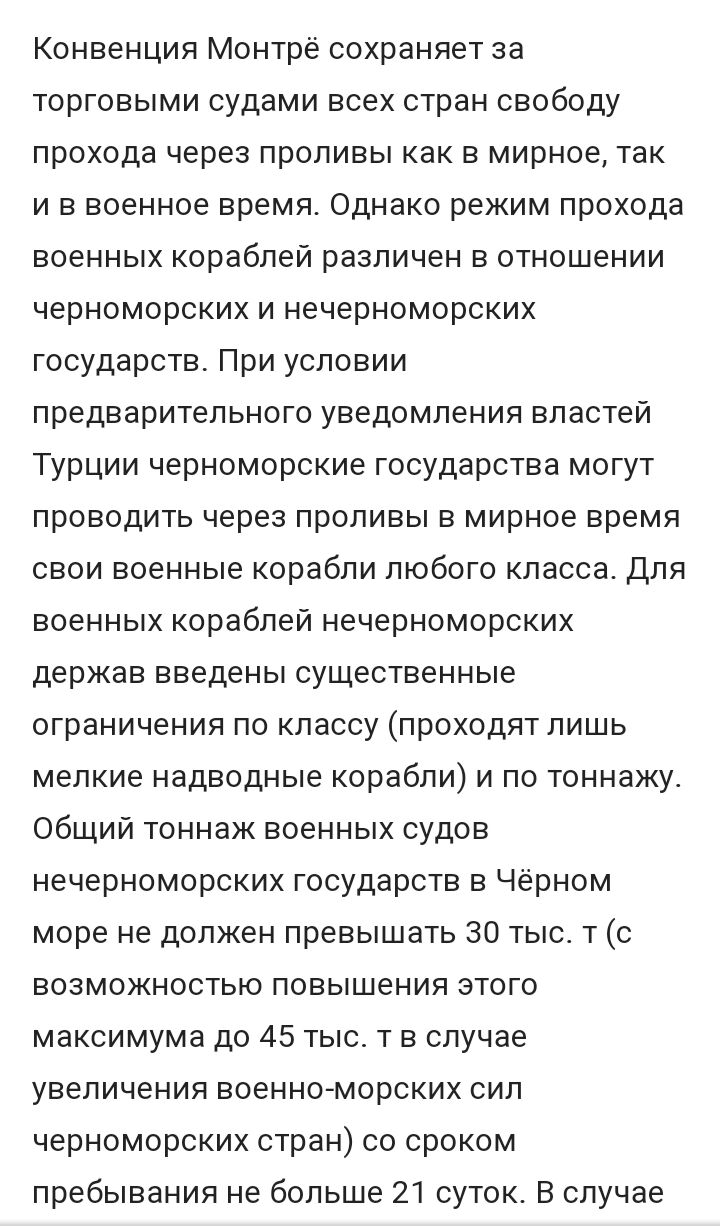 Конвенция Монтрё сохраняет за торговыми судами всех стран свободу прохода через проливы как в мирное, так и в военное время. Однако режим прохода военных кораблей различен в отношении черноморских и нечерноморских государств. При условии предварительного уведомления властей Турции черноморские государства могут проводить через проливы в мирное время свои военные корабли любого класса. Для военных кораблей нечерноморских держав введены существенные ограничения по классу (проходят лишь мелкие надводные корабли) и по тоннажу. Общий тоннаж военных судов нечерноморских государств в Чёрном море не должен превышать 30 тыс. т (с возможностью повышения этого максимума до 45 тыс. т в случае увеличения военно-морских сил черноморских стран) со сроком пребывания не больше 21 суток. В случае